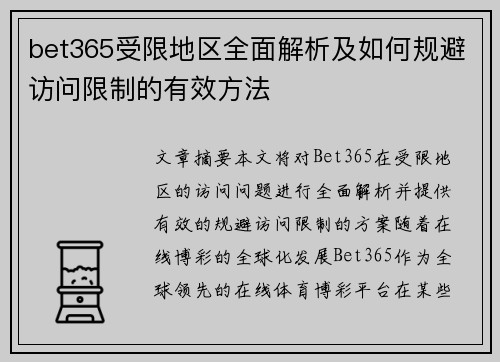 bet365受限地区全面解析及如何规避访问限制的有效方法

文章摘要本文将对Bet365在受限地区的访问问题进行全面解析并提供有效的规避访问限制的方案随着在线博彩的全球化发展Bet365作为全球领先的在线体育博彩平台在某些